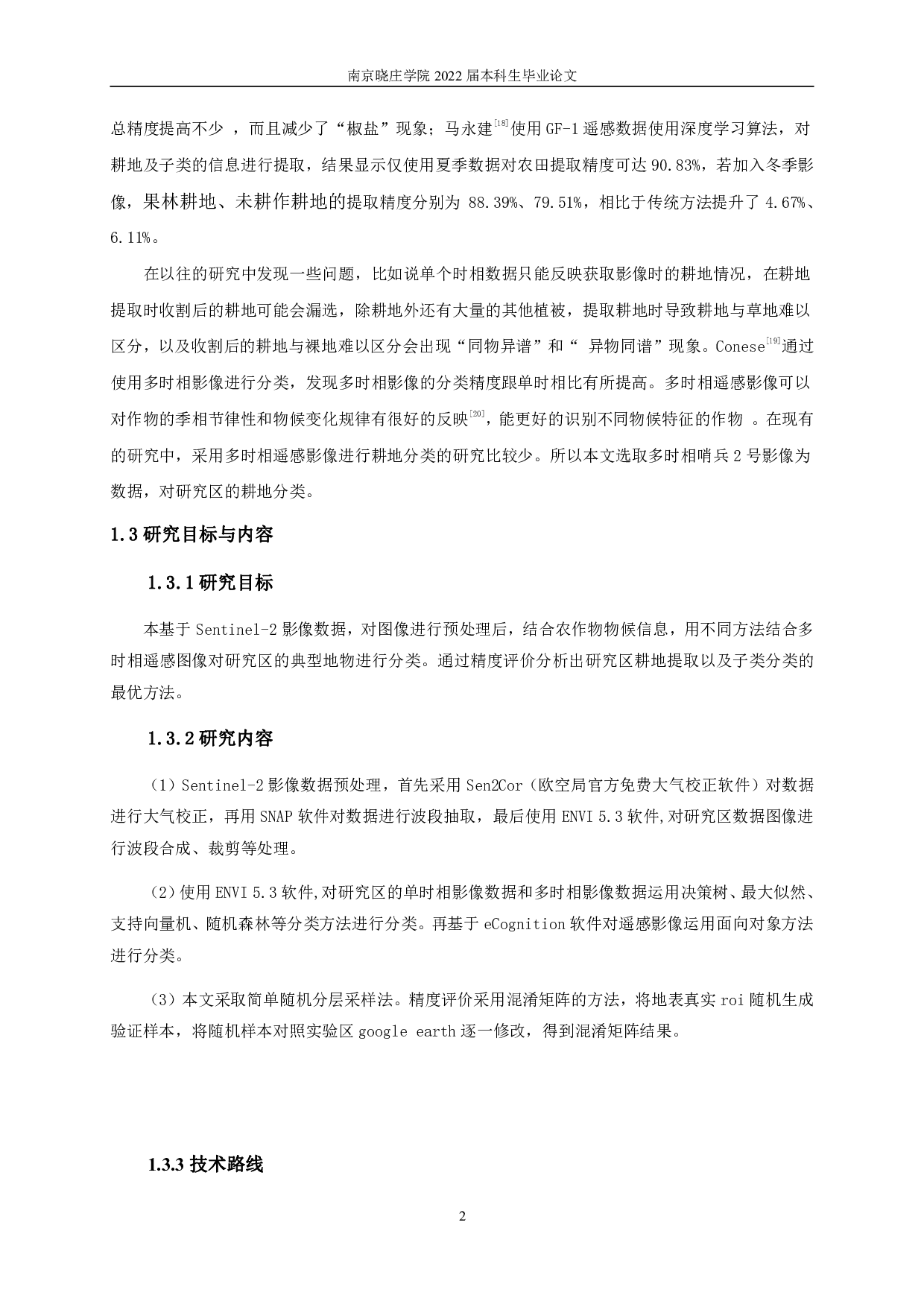 南京晓庄学院 2022 届本科生毕业论文

总精度提高不少 ，而且减少了“椒盐”现象；马永建$^{[18]}$使用 GF-1 遥感数据使用深度学习算法，对耕地及子类的信息进行提取，结果显示仅使用夏季数据对农田提取精度可达 90.83%，若加入冬季影像，果林耕地、未耕作耕地的提取精度分别为 88.39%、79.51%，相比于传统方法提升了 4.67%、6.11%。

在以往的研究中发现一些问题，比如说单个时相数据只能反映获取影像时的耕地情况，在耕地提取时收割后的耕地可能会漏选，除耕地外还有大量的其他植被，提取耕地时导致耕地与草地难以区分，以及收割后的耕地与裸地难以区分会出现“同物异谱”和“ 异物同谱”现象。Conese$^{[19]}$通过使用多时相影像进行分类，发现多时相影像的分类精度跟单时相比有所提高。多时相遥感影像可以对作物的季相节律性和物候变化规律有很好的反映$^{[20]}$，能更好的识别不同物候特征的作物 。在现有的研究中，采用多时相遥感影像进行耕地分类的研究比较少。所以本文选取多时相哨兵 2 号影像为数据，对研究区的耕地分类。

1.3 研究目标与内容

1.3.1 研究目标

本基于 Sentinel-2 影像数据，对图像进行预处理后，结合农作物物候信息，用不同方法结合多时相遥感图像对研究区的典型地物进行分类。通过精度评价分析出研究区耕地提取以及子类分类的最优方法。

1.3.2 研究内容

（1）Sentinel-2 影像数据预处理，首先采用 Sen2Cor（欧空局官方免费大气校正软件）对数据进行大气校正，再用 SNAP 软件对数据进行波段抽取，最后使用 ENVI 5.3 软件,对研究区数据图像进行波段合成、裁剪等处理。

（2）使用 ENVI 5.3 软件,对研究区的单时相影像数据和多时相影像数据运用决策树、最大似然、支持向量机、随机森林等分类方法进行分类。再基于 eCognition 软件对遥感影像运用面向对象方法进行分类。

（3）本文采取简单随机分层采样法。精度评价采用混淆矩阵的方法，将地表真实 roi 随机生成验证样本，将随机样本对照实验区 google earth 逐一修改，得到混淆矩阵结果。

1.3.3 技术路线

2